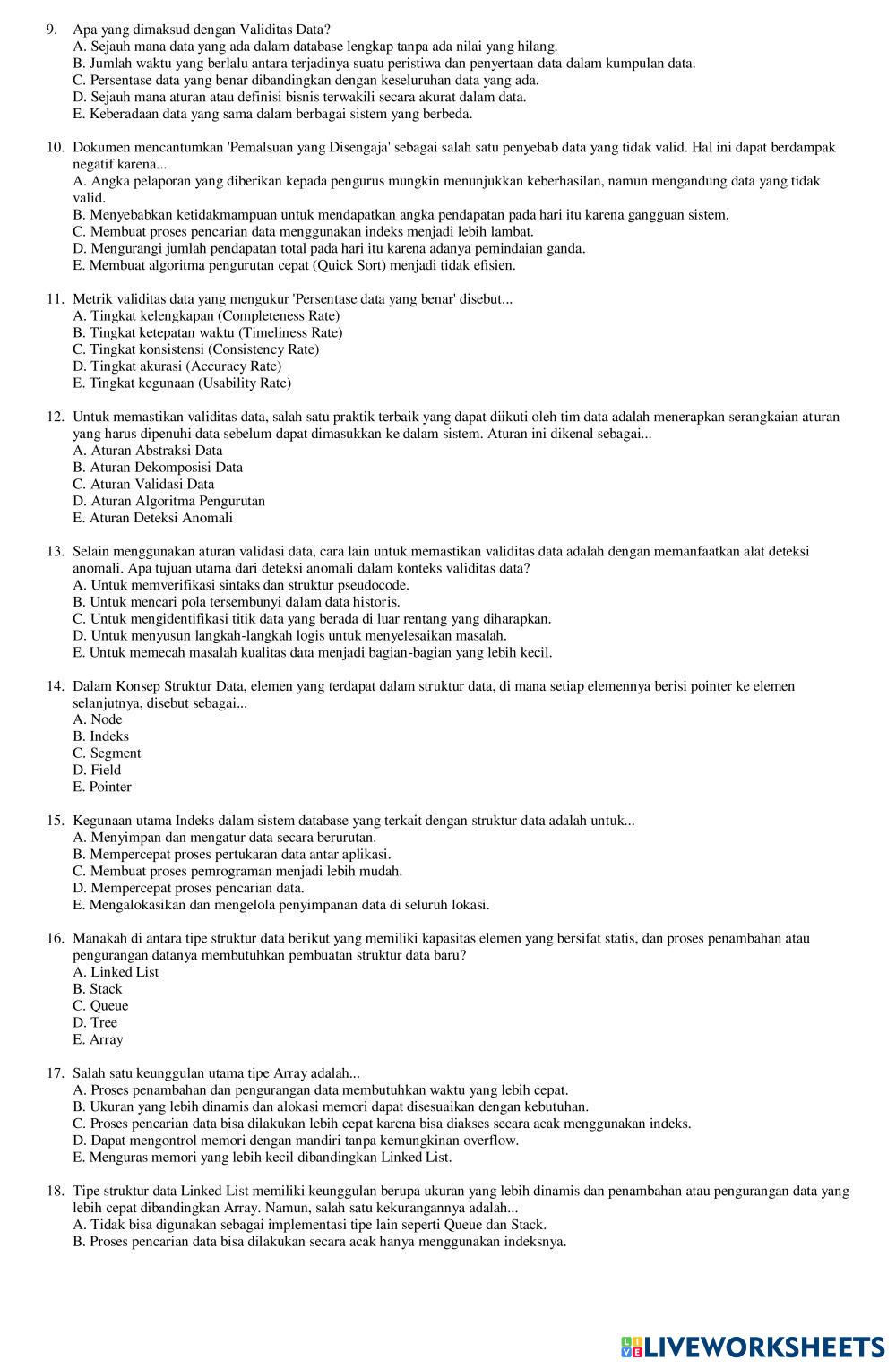 9. Apa yang dimaksud dengan Validitas Data?
A. Sejauh mana data yang ada dalam database lengkap tanpa ada nilai yang hilang.
B. Jumlah waktu yang berlalu antara terjadinya suatu peristiwa dan penyertaan data dalam kumpulan data.
C. Persentase data yang benar dibandingkan dengan keseluruhan data yang ada.
D. Sejauh mana aturan atau definisi bisnis terwakili secara akurat dalam data.
E. Keberadaan data yang sama dalam berbagai sistem yang berbeda.

10. Dokumen mencantumkan 'Pemalsuan yang Disengaja' sebagai salah satu penyebab data yang tidak valid. Hal ini dapat berdampak negatif karena...
A. Angka pelaporan yang diberikan kepada pengurus mungkin menunjukkan keberhasilan, namun mengandung data yang tidak valid.
B. Menyebabkan ketidakmampuan untuk mendapatkan angka pendapatan pada hari itu karena gangguan sistem.
C. Membuat proses pencarian data menggunakan indeks menjadi lebih lambat.
D. Mengurangi jumlah pendapatan total pada hari itu karena adanya pemindaian ganda.
E. Membuat algoritma pengurutan cepat (Quick Sort) menjadi tidak efisien.

11. Metrik validitas data yang mengukur 'Persentase data yang benar' disebut...
A. Tingkat kelengkapan (Completeness Rate)
B. Tingkat ketepatan waktu (Timeliness Rate)
C. Tingkat konsistensi (Consistency Rate)
D. Tingkat akurasi (Accuracy Rate)
E. Tingkat kegunaan (Usability Rate)

12. Untuk memastikan validitas data, salah satu praktik terbaik yang dapat diikuti oleh tim data adalah menerapkan serangkaian aturan yang harus dipenuhi data sebelum dapat dimasukkan ke dalam sistem. Aturan ini dikenal sebagai...
A. Aturan Abstraksi Data
B. Aturan Dekomposisi Data
C. Aturan Validasi Data
D. Aturan Algoritma Pengurutan
E. Aturan Deteksi Anomali

13. Selain menggunakan aturan validasi data, cara lain untuk memastikan validitas data adalah dengan memanfaatkan alat deteksi anomali. Apa tujuan utama dari deteksi anomali dalam konteks validitas data?
A. Untuk memverifikasi sintaks dan struktur pseudocode.
B. Untuk mencari pola tersembunyi dalam data historis.
C. Untuk mengidentifikasi titik data yang berada di luar rentang yang diharapkan.
D. Untuk menyusun langkah-langkah logis untuk menyelesaikan masalah.
E. Untuk memecah masalah kualitas data menjadi bagian-bagian yang lebih kecil.

14. Dalam Konsep Struktur Data, elemen yang terdapat dalam struktur data, di mana setiap elemennya berisi pointer ke elemen selanjutnya, disebut sebagai...
A. Node
B. Indeks
C. Segment
D. Field
E. Pointer

15. Kegunaan utama Indeks dalam sistem database yang terkait dengan struktur data adalah untuk...
A. Menyimpan dan mengatur data secara berurutan.
B. Mempercepat proses pertukaran data antar aplikasi.
C. Membuat proses pemrograman menjadi lebih mudah.
D. Mempercepat proses pencarian data.
E. Mengalokasikan dan mengelola penyimpanan data di seluruh lokasi.

16. Manakah di antara tipe struktur data berikut yang memiliki kapasitas elemen yang bersifat statis, dan proses penambahan atau pengurangan datanya membutuhkan pembuatan struktur data baru?
A. Linked List
B. Stack
C. Queue
D. Tree
E. Array

17. Salah satu keunggulan utama tipe Array adalah...
A. Proses penambahan dan pengurangan data membutuhkan waktu yang lebih cepat.
B. Ukuran yang lebih dinamis dan alokasi memori dapat disesuaikan dengan kebutuhan.
C. Proses pencarian data bisa dilakukan lebih cepat karena bisa diakses secara acak menggunakan indeks.
D. Dapat mengontrol memori dengan mandiri tanpa kemungkinan overflow.
E. Menguras memori yang lebih kecil dibandingkan Linked List.

18. Tipe struktur data Linked List memiliki keunggulan berupa ukuran yang lebih dinamis dan penambahan atau pengurangan data yang lebih cepat dibandingkan Array. Namun, salah satu kekurangannya adalah...
A. Tidak bisa digunakan sebagai implementasi tipe lain seperti Queue dan Stack.
B. Proses pencarian data bisa dilakukan secara acak hanya menggunakan indeksnya.

LIVEWORKSHEETS